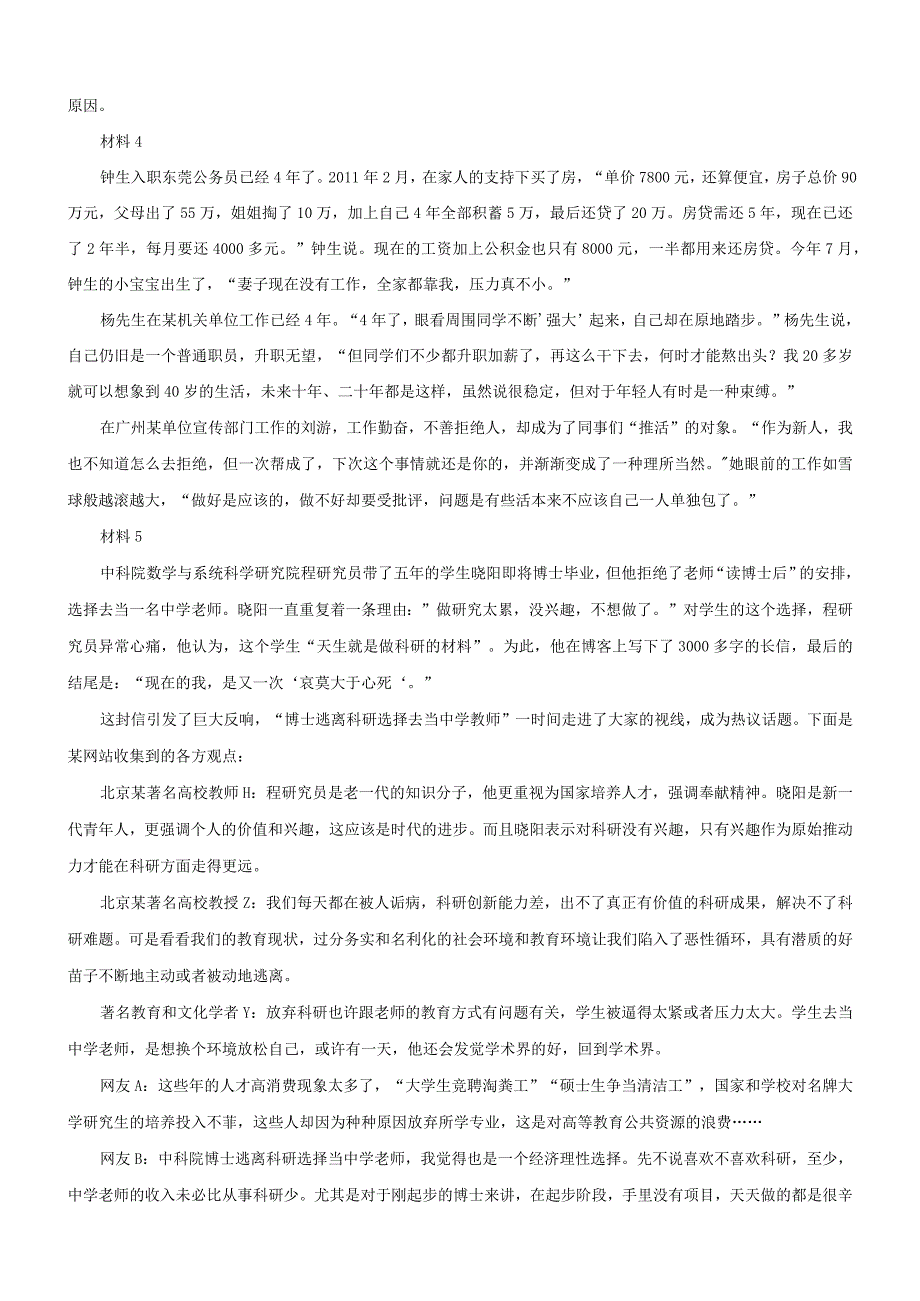 原因。

材料 4

钟生入职东莞公务员已经 4 年了。2011 年 2 月，在家人的支持下买了房，“单价 7800 元，还算便宜，房子总价 90 万元，父母出了 55 万，姐姐掏了 10 万，加上自己 4 年全部积蓄 5 万，最后还贷了 20 万。房贷需还 5 年，现在已还了 2 年半，每月要还 4000 多元。”钟生说。现在的工资加上公积金也只有 8000 元，一半都用来还房贷。今年 7 月，钟生的小宝宝出生了，“妻子现在没有工作，全家都靠我，压力真不小。”

杨先生在某机关单位工作已经 4 年。“4 年了，眼看周围同学不断‘强大’起来，自己却在原地踏步。”杨先生说，自己仍旧是一个普通职员，升职无望，“但同学们不少都升职加薪了，再这么干下去，何时才能熬出头？我 20 多岁就可以想象到 40 岁的生活，未来十年、二十年都是这样，虽然说很稳定，但对于年轻人有时是一种束缚。”

在广州某单位宣传部门工作的刘游，工作勤奋，不善拒绝人，却成为了同事们“推活”的对象。“作为新人，我也不知道怎么去拒绝，但一次帮成了，下次这个事情就还是你的，并渐渐变成了一种理所当然。"她眼前的工作如雪球般越滚越大，“做好是应该的，做不好却要受批评，问题是有些活本来不应该自己一人单独包了。”

材料 5

中科院数学与系统科学研究院程研究员带了五年的学生晓阳即将博士毕业，但他拒绝了老师“读博士后”的安排，选择去当一名中学老师。晓阳一直重复着一条理由：”做研究太累，没兴趣，不想做了。”对学生的这个选择，程研究员异常心痛，他认为，这个学生“天生就是做科研的材料”。为此，他在博客上写下了 3000 多字的长信，最后的结尾是：“现在的我，是又一次‘哀莫大于心死‘。”

这封信引发了巨大反响，“博士逃离科研选择去当中学教师”一时间走进了大家的视线，成为热议话题。下面是某网站收集到的各方观点：

北京某著名高校教师 H：程研究员是老一代的知识分子，他更重视为国家培养人才，强调奉献精神。晓阳是新一代青年人，更强调个人的价值和兴趣，这应该是时代的进步。而且晓阳表示对科研没有兴趣，只有兴趣作为原始推动力才能在科研方面走得更远。

北京某著名高校教授 Z：我们每天都在被人诟病，科研创新能力差，出不了真正有价值的科研成果，解决不了科研难题。可是看看我们的教育现状，过分务实和名利化的社会环境和教育环境让我们陷入了恶性循环，具有潜质的好苗子不断地主动或者被动地逃离。

著名教育和文化学者 Y：放弃科研也许跟老师的教育方式有问题有关，学生被逼得太紧或者压力太大。学生去当中学老师，是想换个环境放松自己，或许有一天，他还会发觉学术界的好，回到学术界。

网友 A：这些年的人才高消费现象太多了，“大学生竞聘淘粪工”“硕士生争当清洁工”，国家和学校对名牌大学研究生的培养投入不菲，这些人却因为种种原因放弃所学专业，这是对高等教育公共资源的浪费……

网友 B：中科院博士逃离科研选择当中学老师，我觉得也是一个经济理性选择。先不说喜欢不喜欢科研，至少，中学老师的收入未必比从事科研少。尤其是对于刚起步的博士来讲，在起步阶段，手里没有项目，天天做的都是很辛